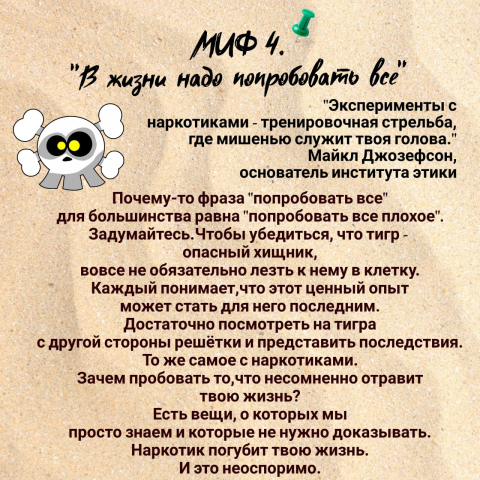 МИФ 4.
"В жизни надо попробовать все"

"Эксперименты с наркотиками - тренировочная стрельба, где мишенью служит твоя голова."
Майкл Джозефсон, основатель института этики

Почему-то фраза "попробовать все" для большинства равна "попробовать все плохое". Задумайтесь.Чтобы убедиться, что тигр - опасный хищник, вовсе не обязательно лезть к нему в клетку. Каждый понимает,что этот ценный опыт может стать для него последним. Достаточно посмотреть на тигра с другой стороны решётки и представить последствия. То же самое с наркотиками. Зачем пробовать то,что несомненно отравит твою жизнь? Есть вещи, о которых мы просто знаем и которые не нужно доказывать. Наркотик погубит твою жизнь. И это неоспоримо.